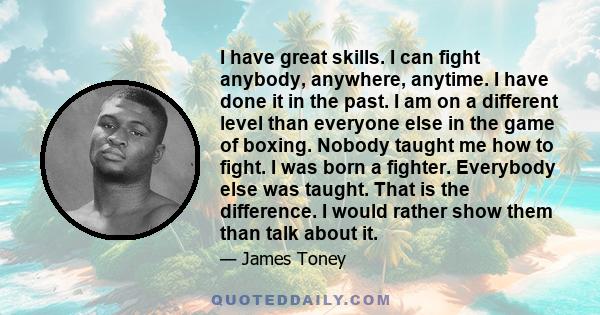 I have great skills. I can fight anybody, anywhere, anytime. I have done it in the past. I am on a different level than everyone else in the game of boxing. Nobody taught me how to fight. I was born a fighter. Everybody else was taught. That is the difference. I would rather show them than talk about it.

— James Toney

QUOTEDDAILY.COM